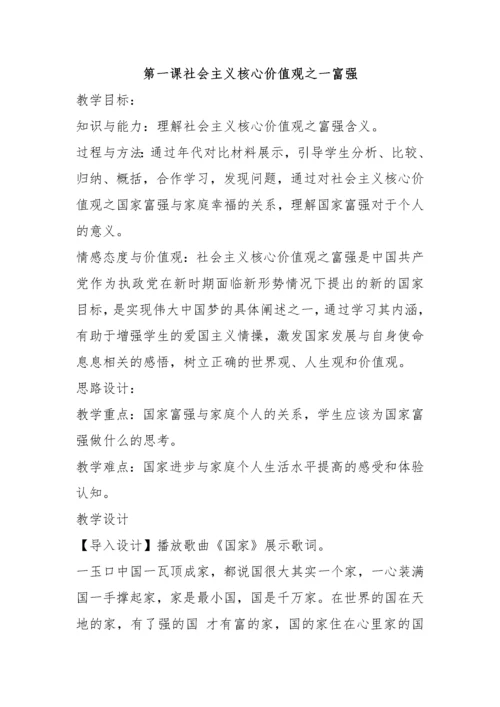 第一课社会主义核心价值观之一富强

教学目标：

知识与能力：理解社会主义核心价值观之富强含义。

过程与方法：通过年代对比材料展示，引导学生分析、比较、归纳、概括，合作学习，发现问题，通过对社会主义核心价值观之国家富强与家庭幸福的关系，理解国家富强对于个人的意义。

情感态度与价值观：社会主义核心价值观之富强是中国共产党作为执政党在新时期面临新形势情况下提出的新的国家目标，是实现伟大中国梦的具体阐述之一，通过学习其内涵，有助于增强学生的爱国主义情操，激发国家发展与自身使命息息相关的感悟，树立正确的世界观、人生观和价值观。

思路设计：

教学重点：国家富强与家庭个人的关系，学生应该为国家富强做什么的思考。

教学难点：国家进步与家庭个人生活水平提高的感受和体验认知。

教学设计

【导入设计】播放歌曲《国家》展示歌词。

一玉口中国一瓦顶成家，都说国很大其实一个家，一心装满国一手撑起家，家是最小国，国是千万家。在世界的国在天地的家，有了强的国 才有富的家，国的家住在心里家的国